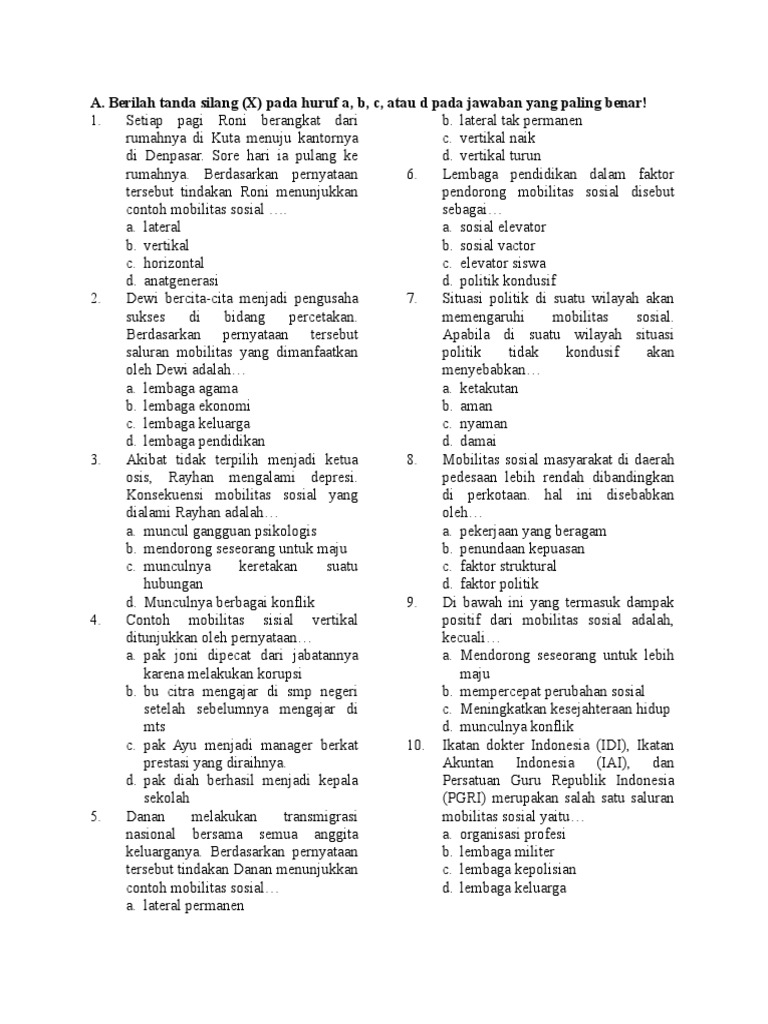 A. Berilah tanda silang (X) pada huruf a, b, c, atau d pada jawaban yang paling benar!

1. Setiap pagi Roni berangkat dari rumahnya di Kuta menuju kantornya di Denpasar. Sore hari ia pulang ke rumahnya. Berdasarkan pernyataan tersebut tindakan Roni menunjukkan contoh mobilitas sosial ….
a. lateral
b. vertikal
c. horizontal
d. anatgenerasi

2. Dewi bercita-cita menjadi pengusaha sukses di bidang percetakan. Berdasarkan pernyataan tersebut saluran mobilitas yang dimanfaatkan oleh Dewi adalah…
a. lembaga agama
b. lembaga ekonomi
c. lembaga keluarga
d. lembaga pendidikan

3. Akibat tidak terpilih menjadi ketua osis, Rayhan mengalami depresi. Konsekuensi mobilitas sosial yang dialami Rayhan adalah…
a. muncul gangguan psikologis
b. mendorong seseorang untuk maju
c. munculnya keretakan suatu hubungan
d. Munculnya berbagai konflik

4. Contoh mobilitas sisial vertikal ditunjukkan oleh pernyataan…
a. pak joni dipecat dari jabatannya karena melakukan korupsi
b. bu citra mengajar di smp negeri setelah sebelumnya mengajar di mts
c. pak Ayu menjadi manager berkat prestasi yang diraihnya.
d. pak diah berhasil menjadi kepala sekolah

5. Danan melakukan transmigrasi nasional bersama semua anggita keluarganya. Berdasarkan pernyataan tersebut tindakan Danan menunjukkan contoh mobilitas sosial…
a. lateral permanen
b. lateral tak permanen
c. vertikal naik
d. vertikal turun

6. Lembaga pendidikan dalam faktor pendorong mobilitas sosial disebut sebagai…
a. sosial elevator
b. sosial vactor
c. elevator siswa
d. politik kondusif

7. Situasi politik di suatu wilayah akan memengaruhi mobilitas sosial. Apabila di suatu wilayah situasi politik tidak kondusif akan menyebabkan…
a. ketakutan
b. aman
c. nyaman
d. damai

8. Mobilitas sosial masyarakat di daerah pedesaan lebih rendah dibandingkan di perkotaan. hal ini disebabkan oleh…
a. pekerjaan yang beragam
b. penundaan kepuasan
c. faktor struktural
d. faktor politik

9. Di bawah ini yang termasuk dampak positif dari mobilitas sosial adalah, kecuali…
a. Mendorong seseorang untuk lebih maju
b. mempercepat perubahan sosial
c. Meningkatkan kesejahteraan hidup
d. munculnya konflik

10. Ikatan dokter Indonesia (IDI), Ikatan Akuntan Indonesia (IAI), dan Persatuan Guru Republik Indonesia (PGRI) merupakan salah satu saluran mobilitas sosial yaitu…
a. organisasi profesi
b. lembaga militer
c. lembaga kepolisian
d. lembaga keluarga